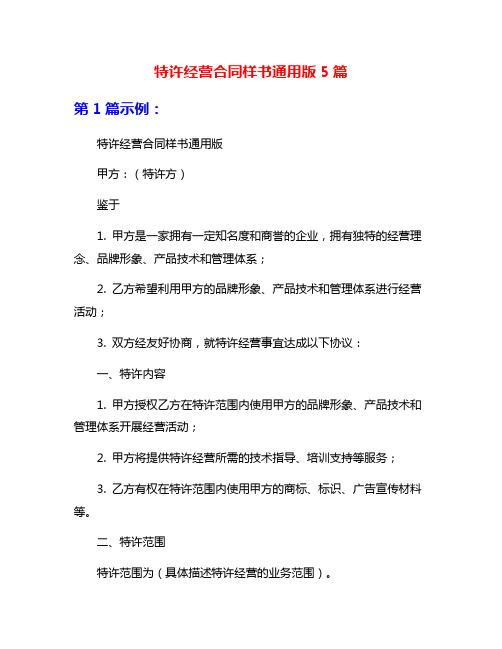 特许经营合同样书通用版 5 篇

第 1 篇示例：

特许经营合同样书通用版

甲方：（特许方）

鉴于

1. 甲方是一家拥有一定知名度和商誉的企业，拥有独特的经营理念、品牌形象、产品技术和管理体系；

2. 乙方希望利用甲方的品牌形象、产品技术和管理体系进行经营活动；

3. 双方经友好协商，就特许经营事宜达成以下协议：

一、特许内容

1. 甲方授权乙方在特许范围内使用甲方的品牌形象、产品技术和管理体系开展经营活动；

2. 甲方将提供特许经营所需的技术指导、培训支持等服务；

3. 乙方有权在特许范围内使用甲方的商标、标识、广告宣传材料等。

二、特许范围

特许范围为（具体描述特许经营的业务范围）。